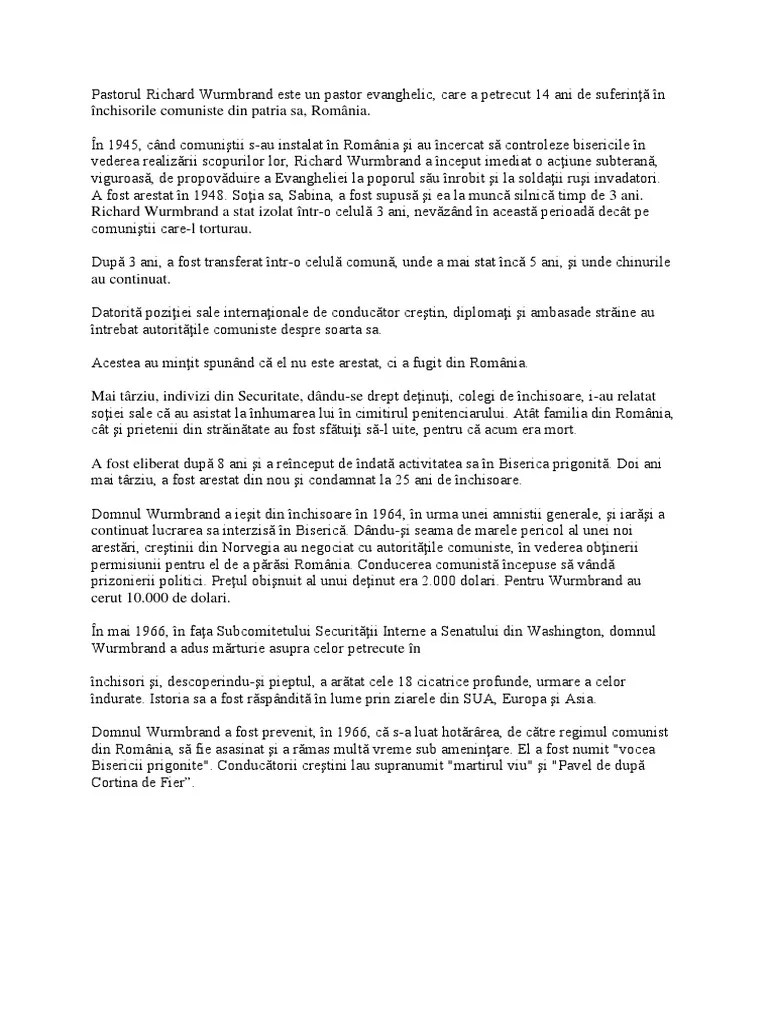 Pastorul Richard Wurmbrand este un pastor evanghelic, care a petrecut 14 ani de suferinţă în închisorile comuniste din patria sa, România.

În 1945, când comuniştii s-au instalat în România şi au încercat să controleze bisericile în vederea realizării scopurilor lor, Richard Wurmbrand a început imediat o acţiune subterană, viguroasă, de propovăduire a Evangheliei la poporul său înrobit şi la soldaţii ruşi invadatori. A fost arestat în 1948. Soţia sa, Sabina, a fost supusă şi ea la muncă silnică timp de 3 ani. Richard Wurmbrand a stat izolat într-o celulă 3 ani, nevăzând în această perioadă decât pe comuniştii care-l torturau.

După 3 ani, a fost transferat într-o celulă comună, unde a mai stat încă 5 ani, şi unde chinurile au continuat.

Datorită poziţiei sale internaţionale de conducător creştin, diplomaţi şi ambasade străine au întrebat autorităţile comuniste despre soarta sa.

Acestea au minţit spunând că el nu este arestat, ci a fugit din România.

Mai târziu, indivizi din Securitate, dându-se drept deţinuţi, colegi de închisoare, i-au relatat soţiei sale că au asistat la înhumarea lui în cimitirul penitenciarului. Atât familia din România, cât şi prietenii din străinătate au fost sfătuiţi să-l uite, pentru că acum era mort.

A fost eliberat după 8 ani şi a reînceput de îndată activitatea sa în Biserica prigonită. Doi ani mai târziu, a fost arestat din nou şi condamnat la 25 ani de închisoare.

Domnul Wurmbrand a ieşit din închisoare în 1964, în urma unei amnistii generale, şi iarăşi a continuat lucrarea sa interzisă în Biserică. Dându-şi seama de marele pericol al unei noi arestări, creştinii din Norvegia au negociat cu autorităţile comuniste, în vederea obţinerii permisiunii pentru el de a părăsi România. Conducerea comunistă începuse să vândă prizonierii politici. Preţul obişnuit al unui deţinut era 2.000 dolari. Pentru Wurmbrand au cerut 10.000 de dolari.

În mai 1966, în faţa Subcomitetului Securităţii Interne a Senatului din Washington, domnul Wurmbrand a adus mărturie asupra celor petrecute în

închisori şi, descoperindu-şi pieptul, a arătat cele 18 cicatrice profunde, urmare a celor îndurate. Istoria sa a fost răspândită în lume prin ziarele din SUA, Europa şi Asia.

Domnul Wurmbrand a fost prevenit, în 1966, că s-a luat hotărârea, de către regimul comunist din România, să fie asasinat şi a rămas multă vreme sub ameninţare. El a fost numit "vocea Bisericii prigonite". Conducătorii creştini lau supranumit "martirul viu" şi "Pavel de după Cortina de Fier".